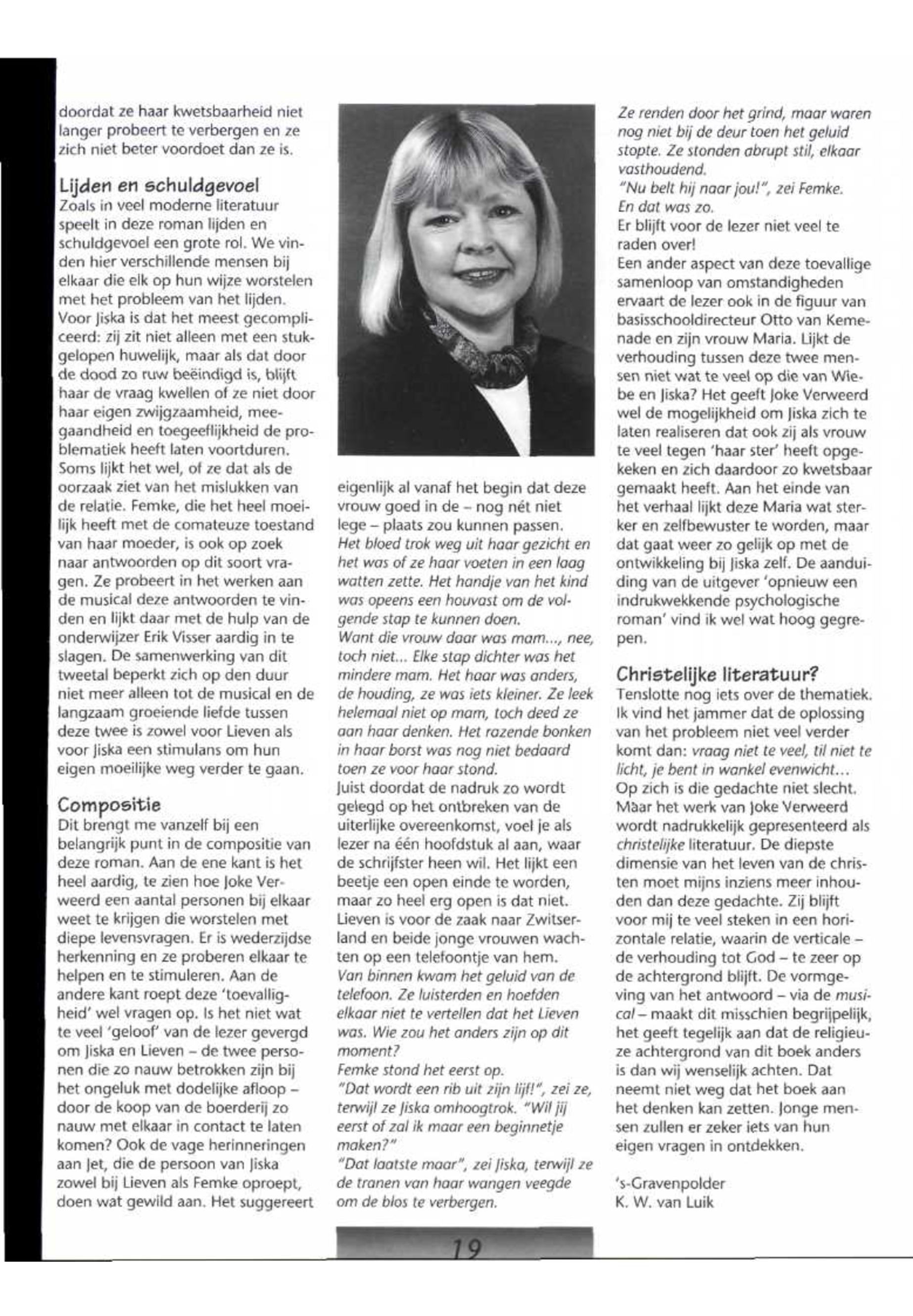 doordat ze haar kwetsbaarheid niet langer probeert te verbergen en ze zich niet beter voordoet dan ze is.

Lijden en schuldgevoel
Zoals in veel moderne literatuur speelt in deze roman lijden en schuldgevoel een grote rol. We vinden hier verschillende mensen bij elkaar die elk op hun wijze worstelen met het probleem van het lijden. Voor Jiska is dat het meest gecompliceerd: zij zit niet alleen met een stukgelopen huwelijk, maar als dat door de dood zo ruw beëindigd is, blijft haar de vraag kwellen of ze niet door haar eigen zwijgzaamheid, meegaandheid en toegeeflijkheid de problematiek heeft laten voortduren. Soms lijkt het wel, of ze dat als de oorzaak ziet van het mislukken van de relatie. Femke, die het heel moeilijk heeft met de comateuze toestand van haar moeder, is ook op zoek naar antwoorden op dit soort vragen. Ze probeert in het werken aan de musical deze antwoorden te vinden en lijkt daar met de hulp van de onderwijzer Erik Visser aardig in te slagen. De samenwerking van dit tweetal beperkt zich op den duur niet meer alleen tot de musical en de langzaam groeiende liefde tussen deze twee is zowel voor Lieven als voor Jiska een stimulans om hun eigen moeilijke weg verder te gaan.

Compositie
Dit brengt me vanzelf bij een belangrijk punt in de compositie van deze roman. Aan de ene kant is het heel aardig, te zien hoe Joke Verweerd een aantal personen bij elkaar weet te krijgen die worstelen met diepe levensvragen. Er is wederzijdse herkenning en ze proberen elkaar te helpen en te stimuleren. Aan de andere kant roept deze 'toevalligheid' wel vragen op. Is het niet wat te veel 'geloof' van de lezer gevergd om Jiska en Lieven – de twee personen die zo nauw betrokken zijn bij het ongeluk met dodelijke afloop – door de koop van de boerderij zo nauw met elkaar in contact te laten komen? Ook de vage herinneringen aan Jet, die de persoon van Jiska zowel bij Lieven als Femke oproept, doen wat gewild aan. Het suggereert eigenlijk al vanaf het begin dat deze vrouw goed in de – nog nét niet lege – plaats zou kunnen passen.
Het bloed trok weg uit haar gezicht en het was of ze haar voeten in een laag watten zette. Het handje van het kind was opeens een houvast om de volgende stap te kunnen doen.
Want die vrouw daar was mam..., nee, toch niet... Elke stap dichter was het mindere mam. Het haar was anders, de houding, ze was iets kleiner. Ze leek helemaal niet op mam, toch deed ze aan haar denken. Het razende bonken in haar borst was nog niet bedaard toen ze voor haar stond.
Juist doordat de nadruk zo wordt gelegd op het ontbreken van de uiterlijke overeenkomst, voel je als lezer na één hoofdstuk al aan, waar de schrijfster heen wil. Het lijkt een beetje een open einde te worden, maar zo heel erg open is dat niet. Lieven is voor de zaak naar Zwitserland en beide jonge vrouwen wachten op een telefoontje van hem.
Van binnen kwam het geluid van de telefoon. Ze luisterden en hoefden elkaar niet te vertellen dat het Lieven was. Wie zou het anders zijn op dit moment?
Femke stond het eerst op.
"Dat wordt een rib uit zijn lijf!", zei ze, terwijl ze Jiska omhoogtrok. "Wil jij eerst of zal ik maar een beginnetje maken?"
"Dat laatste maar", zei Jiska, terwijl ze de tranen van haar wangen veegde om de blos te verbergen.
Ze renden door het grind, maar waren nog niet bij de deur toen het geluid stopte. Ze stonden abrupt stil, elkaar vasthoudend.
"Nu belt hij naar jou!", zei Femke.
En dat was zo.
Er blijft voor de lezer niet veel te raden over!
Een ander aspect van deze toevallige samenloop van omstandigheden ervaart de lezer ook in de figuur van basisschooldirecteur Otto van Kemenade en zijn vrouw Maria. Lijkt de verhouding tussen deze twee mensen niet wat te veel op die van Wiebe en Jiska? Het geeft Joke Verweerd wel de mogelijkheid om Jiska zich te laten realiseren dat ook zij als vrouw te veel tegen 'haar ster' heeft opgekeken en zich daardoor zo kwetsbaar gemaakt heeft. Aan het einde van het verhaal lijkt deze Maria wat sterker en zelfbewuster te worden, maar dat gaat weer zo gelijk op met de ontwikkeling bij Jiska zelf. De aanduiding van de uitgever 'opnieuw een indrukwekkende psychologische roman' vind ik wel wat hoog gegrepen.

Christelijke literatuur?
Tenslotte nog iets over de thematiek. Ik vind het jammer dat de oplossing van het probleem niet veel verder komt dan: vraag niet te veel, til niet te licht, je bent in wankel evenwicht...
Op zich is die gedachte niet slecht. Maar het werk van Joke Verweerd wordt nadrukkelijk gepresenteerd als christelijke literatuur. De diepste dimensie van het leven van de christen moet mijns inziens meer inhouden dan deze gedachte. Zij blijft voor mij te veel steken in een horizontale relatie, waarin de verticale – de verhouding tot God – te zeer op de achtergrond blijft. De vormgeving van het antwoord – via de musical – maakt dit misschien begrijpelijk, het geeft tegelijk aan dat de religieuze achtergrond van dit boek anders is dan wij wenselijk achten. Dat neemt niet weg dat het boek aan het denken kan zetten. Jonge mensen zullen er zeker iets van hun eigen vragen in ontdekken.

's-Gravenpolder
K. W. van Luik

19